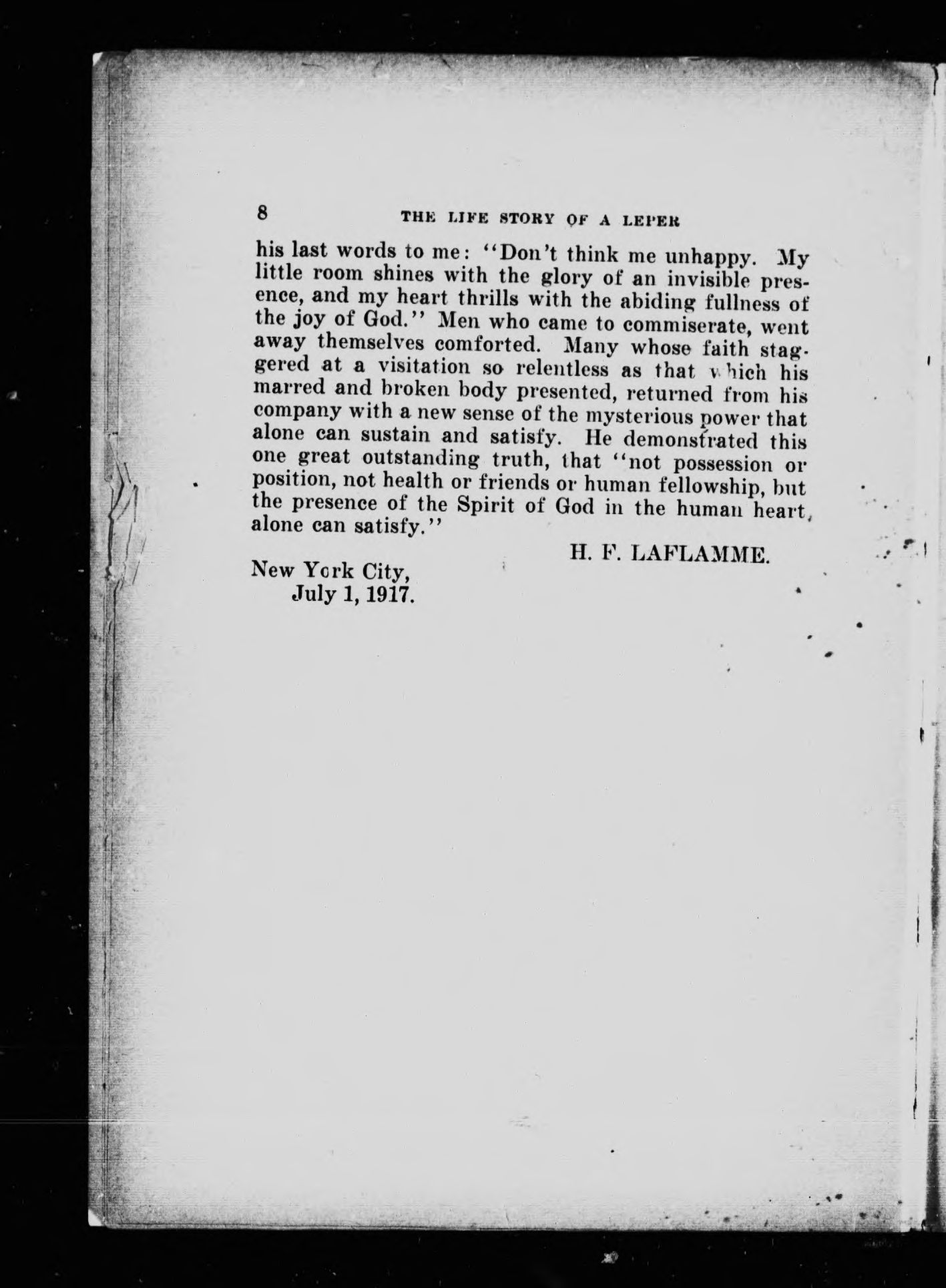 8 THE LIFE STORY OF A LEPER

his last words to me: "Don't think me unhappy. My little room shines with the glory of an invisible presence, and my heart thrills with the abiding fullness of the joy of God." Men who came to commiserate, went away themselves comforted. Many whose faith staggered at a visitation so relentless as that which his marred and broken body presented, returned from his company with a new sense of the mysterious power that alone can sustain and satisfy. He demonstrated this one great outstanding truth, that "not possession or position, not health or friends or human fellowship, but the presence of the Spirit of God in the human heart, alone can satisfy."

H. F. LAFLAMME.

New York City,
July 1, 1917.